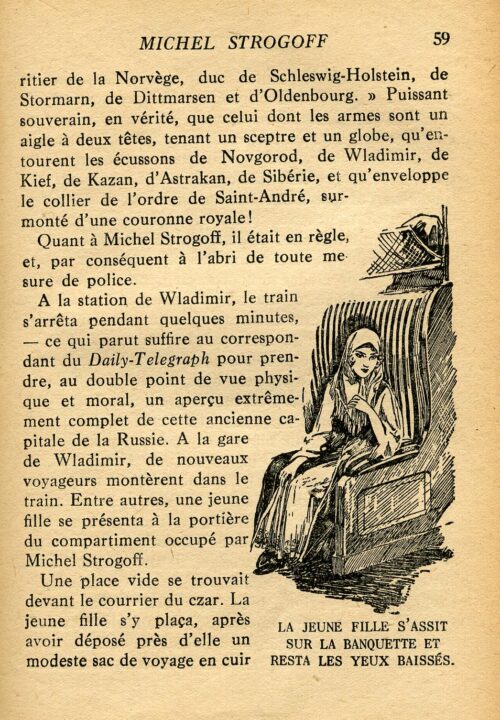 MICHEL STROGOFF 59

ritier de la Norvège, duc de Schleswig-Holstein, de Stormarn, de Dittmarsen et d'Oldenbourg. » Puissant souverain, en vérité, que celui dont les armes sont un aigle à deux têtes, tenant un sceptre et un globe, qu'entourent les écussons de Novgorod, de Wladimir, de Kief, de Kazan, d'Astrakan, de Sibérie, et qu'enveloppe le collier de l'ordre de Saint-André, surmonté d'une couronne royale!

Quant à Michel Strogoff, il était en règle, et, par conséquent à l'abri de toute mesure de police.

A la station de Wladimir, le train s'arrêta pendant quelques minutes, — ce qui parut suffire au correspondant du Daily-Telegraph pour prendre, au double point de vue physique et moral, un aperçu extrêmement complet de cette ancienne capitale de la Russie. A la gare de Wladimir, de nouveaux voyageurs montèrent dans le train. Entre autres, une jeune fille se présenta à la portière du compartiment occupé par Michel Strogoff.

Une place vide se trouvait devant le courrier du czar. La jeune fille s'y plaça, après avoir déposé près d'elle un modeste sac de voyage en cuir

LA JEUNE FILLE S'ASSIT SUR LA BANQUETTE ET RESTA LES YEUX BAISSÉS.